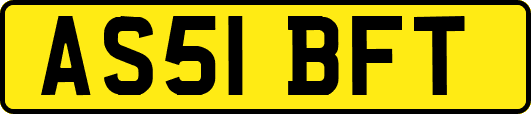 AS51 BFT